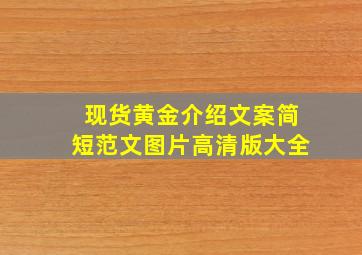 现货黄金介绍文案简短范文图片高清版大全